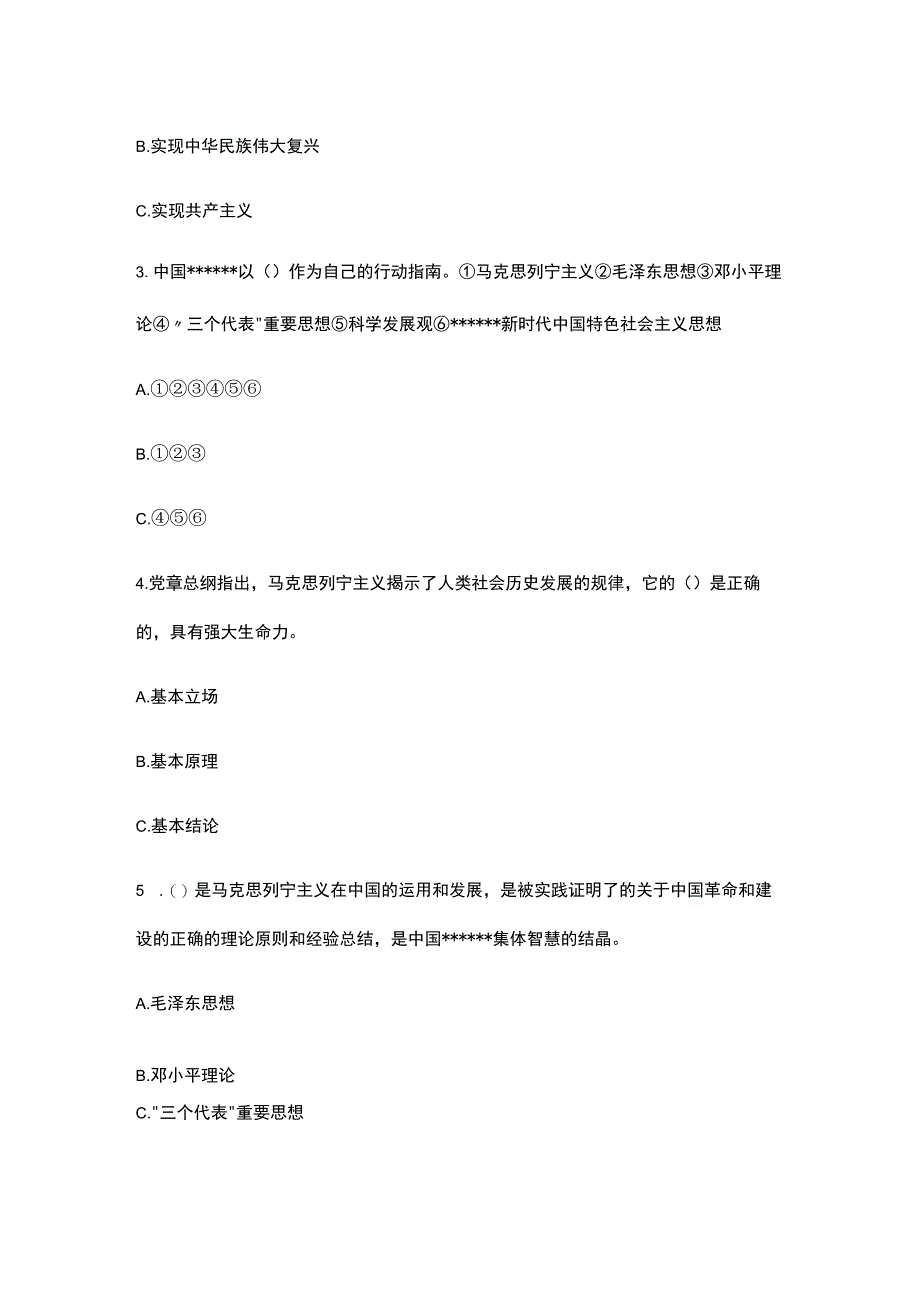 B.实现中华民族伟大复兴

C.实现共产主义

3. 中国******以（）作为自己的行动指南。①马克思列宁主义②毛泽东思想③邓小平理论④〃三个代表"重要思想⑤科学发展观⑥******新时代中国特色社会主义思想

A.①②③④⑤⑥

B.①②③

C.④⑤⑥

4.党章总纲指出，马克思列宁主义揭示了人类社会历史发展的规律，它的（）是正确的，具有强大生命力。

A.基本立场

B.基本原理

C.基本结论

5 .（）是马克思列宁主义在中国的运用和发展，是被实践证明了的关于中国革命和建设的正确的理论原则和经验总结，是中国******集体智慧的结晶。

A.毛泽东思想

B.邓小平理论

C."三个代表"重要思想